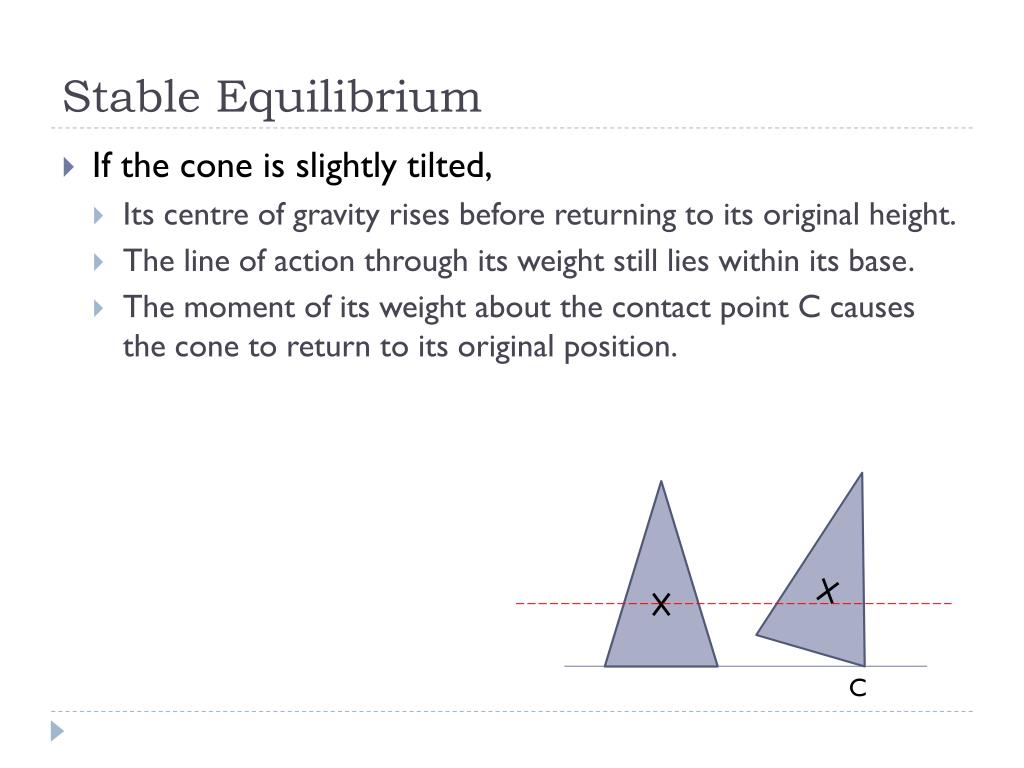 Stable Equilibrium

If the cone is slightly tilted,

Its centre of gravity rises before returning to its original height.

The line of action through its weight still lies within its base.

The moment of its weight about the contact point C causes the cone to return to its original position.

C